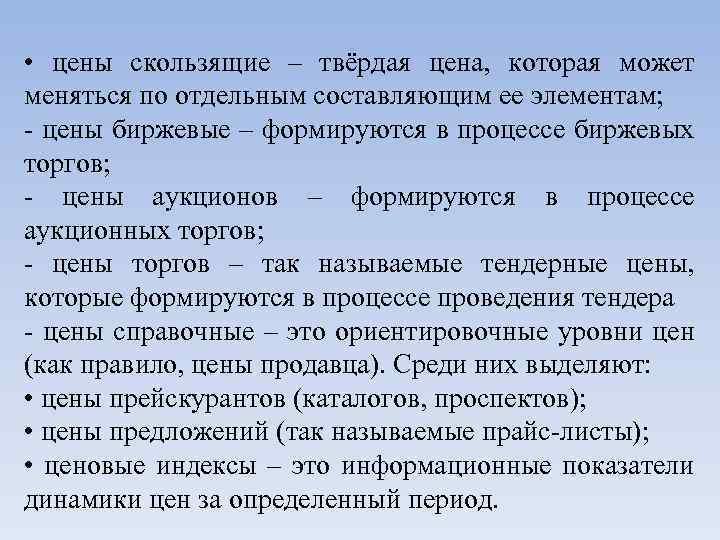 • цены скользящие – твёрдая цена, которая может меняться по отдельным составляющим ее элементам;
- цены биржевые – формируются в процессе биржевых торгов;
- цены аукционов – формируются в процессе аукционных торгов;
- цены торгов – так называемые тендерные цены, которые формируются в процессе проведения тендера
- цены справочные – это ориентировочные уровни цен (как правило, цены продавца). Среди них выделяют:
• цены прейскурантов (каталогов, проспектов);
• цены предложений (так называемые прайс-листы);
• ценовые индексы – это информационные показатели динамики цен за определенный период.